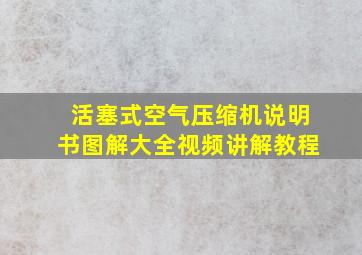 活塞式空气压缩机说明书图解大全视频讲解教程